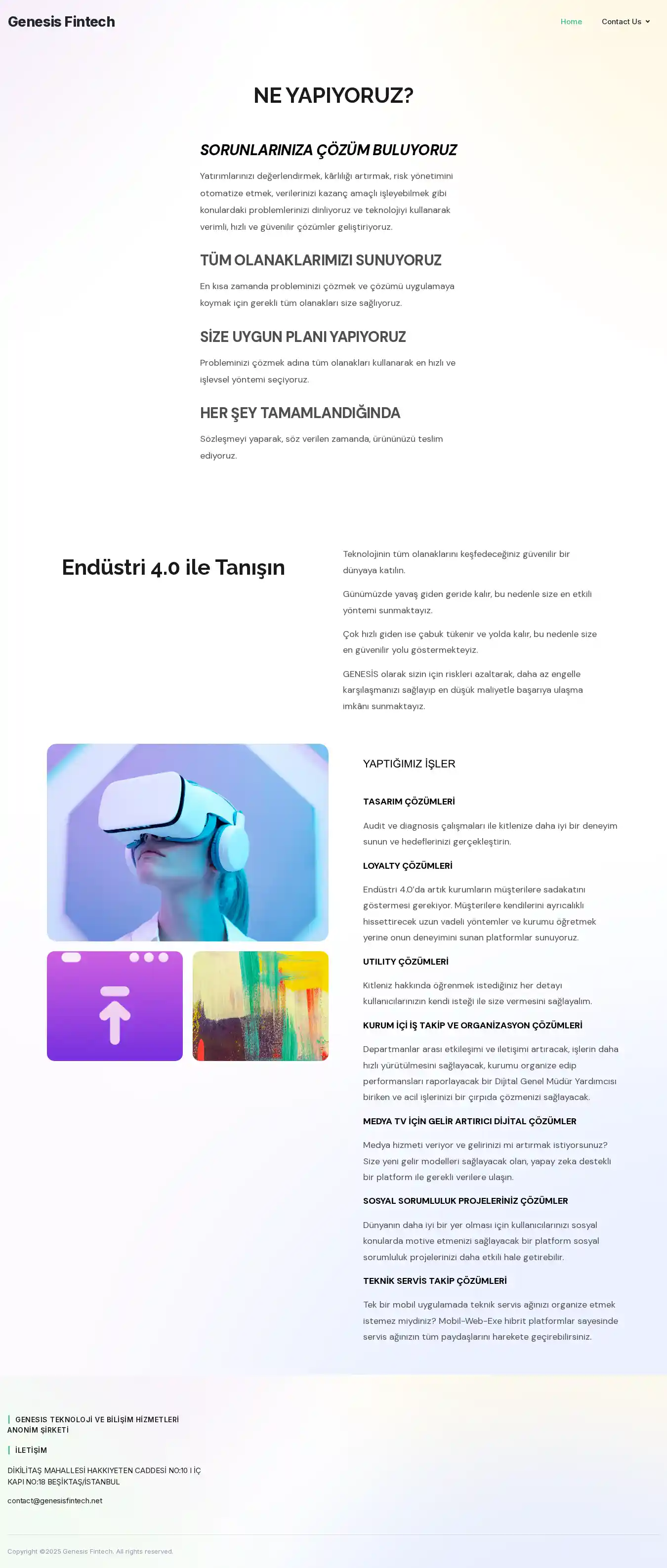 Genesis Fintech

Home Contact Us

NE YAPIYORUZ?

SORUNLARINIZA ÇÖZÜM BULUYORUZ

Yatırımlarınızı değerlendirmek, kârlılığı artırmak, risk yönetimini otomatize etmek, verilerinizi kazanç amaçlı işleyebilmek gibi konulardaki problemlerinizi dinliyoruz ve teknolojiyi kullanarak verimli, hızlı ve güvenilir çözümler geliştiriyoruz.

TÜM OLANAKLARIMIZI SUNUYORUZ

En kısa zamanda probleminizi çözmek ve çözümü uygulamaya koymak için gerekli tüm olanakları size sağlıyoruz.

SİZE UYGUN PLANI YAPIYORUZ

Probleminizi çözmek adına tüm olanakları kullanarak en hızlı ve işlevsel yöntemi seçiyoruz.

HER ŞEY TAMAMLANDIĞINDA

Sözleşmeyi yaparak, söz verilen zamanda, ürününüzü teslim ediyoruz.

Endüstri 4.0 ile Tanışın

Teknolojinin tüm olanaklarını keşfedeceğiniz güvenilir bir dünyaya katılın.

Günümüzde yavaş giden geride kalır, bu nedenle size en etkili yöntemi sunmaktayız.

Çok hızlı giden ise çabuk tükenir ve yolda kalır, bu nedenle size en güvenilir yolu göstermekteyiz.

GENESİS olarak sizin için riskleri azaltarak, daha az engelle karşılaşmanızı sağlayıp en düşük maliyetle başarıya ulaşma imkânı sunmaktayız.

YAPTIĞIMIZ İŞLER

TASARIM ÇÖZÜMLERİ

Audit ve diagnosis çalışmaları ile kitlenize daha iyi bir deneyim sunun ve hedeflerinizi gerçekleştirin.

LOYALTY ÇÖZÜMLERİ

Endüstri 4.0'da artık kurumların müşterilere sadakatını göstermesi gerekiyor. Müşterilere kendilerini ayrıcalıklı hissettirecek uzun vadeli yöntemler ve kurumu öğretmek yerine onun deneyimini sunan platformlar sunuyoruz.

UTILITY ÇÖZÜMLERİ

Kitleniz hakkında öğrenmek istediğiniz her detayı kullanıcılarınızın kendi isteği ile size vermesini sağlayalım.

KURUM İÇİ İŞ TAKİP VE ORGANİZASYON ÇÖZÜMLERİ

Departmanlar arası etkileşimi ve iletişimi artıracak, işlerin daha hızlı yürütülmesini sağlayacak, kurumu organize edip performansları raporlayacak bir Dijital Genel Müdür Yardımcısı biriken ve acil işlerinizi bir çırpıda çözmenizi sağlayacak.

MEDYA TV İÇİN GELİR ARTIRICI DİJİTAL ÇÖZÜMLER

Medya hizmeti veriyor ve gelirinizi mi artırmak istiyorsunuz? Size yeni gelir modelleri sağlayacak olan, yapay zeka destekli bir platform ile gerekli verilere ulaşın.

SOSYAL SORUMLULUK PROJELERİNİZ ÇÖZÜMLER

Dünyanın daha iyi bir yer olması için kullanıcılarınızı sosyal konularda motive etmenizi sağlayacak bir platform sosyal sorumluluk projelerinizi daha etkili hale getirebilir.

TEKNİK SERVİS TAKİP ÇÖZÜMLERİ

Tek bir mobil uygulamada teknik servis ağınızı organize etmek istemez miydiniz? Mobil-Web-Exe hibrit platformlar sayesinde servis ağınızın tüm paydaşlarını harekete geçirebilirsiniz.

GENESIS TEKNOLOJİ VE BİLİŞİM HİZMETLERİ ANONİM ŞİRKETİ

İLETİŞİM

DİKİLİTAŞ MAHALLESİ HAKKIYETEN CADDESİ NO:10 I İÇ KAPI NO:18 BEŞİKTAŞ/İSTANBUL

contact@genesisfintech.net

Copyright ©2025 Genesis Fintech. All rights reserved.